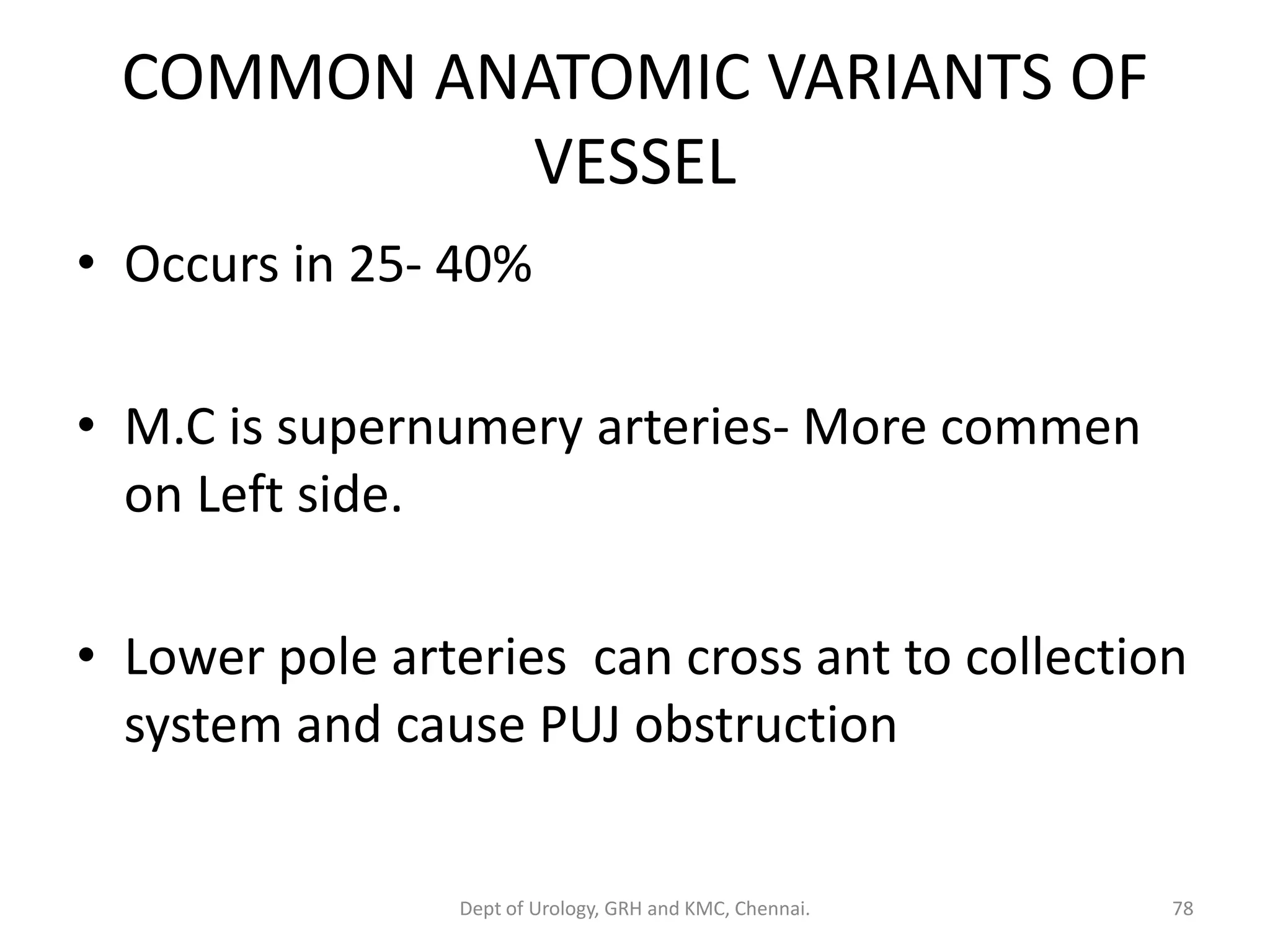 COMMON ANATOMIC VARIANTS OF VESSEL

• Occurs in 25- 40%

• M.C is supernumery arteries- More commen on Left side.

• Lower pole arteries  can cross ant to collection system and cause PUJ obstruction

Dept of Urology, GRH and KMC, Chennai.

78